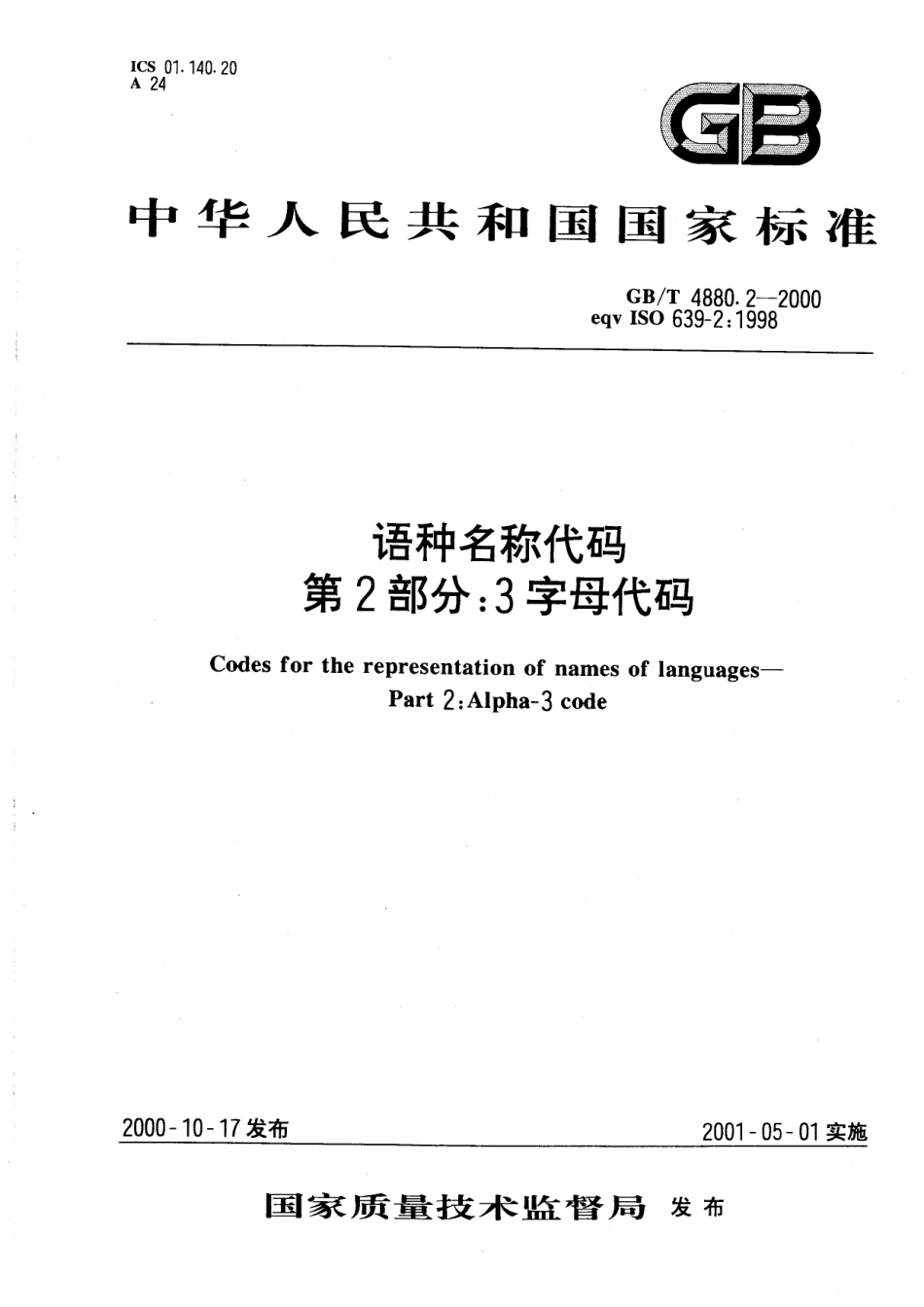 ICS 01.140.20
A 24

GB

中华人民共和国国家标准

GB/T 4880.2—2000
eqv ISO 639-2:1998

语种名称代码
第2部分:3字母代码

Codes for the representation of names of languages—
Part 2:Alpha-3 code

2000-10-17发布

2001-05-01实施

国家质量技术监督局 发布